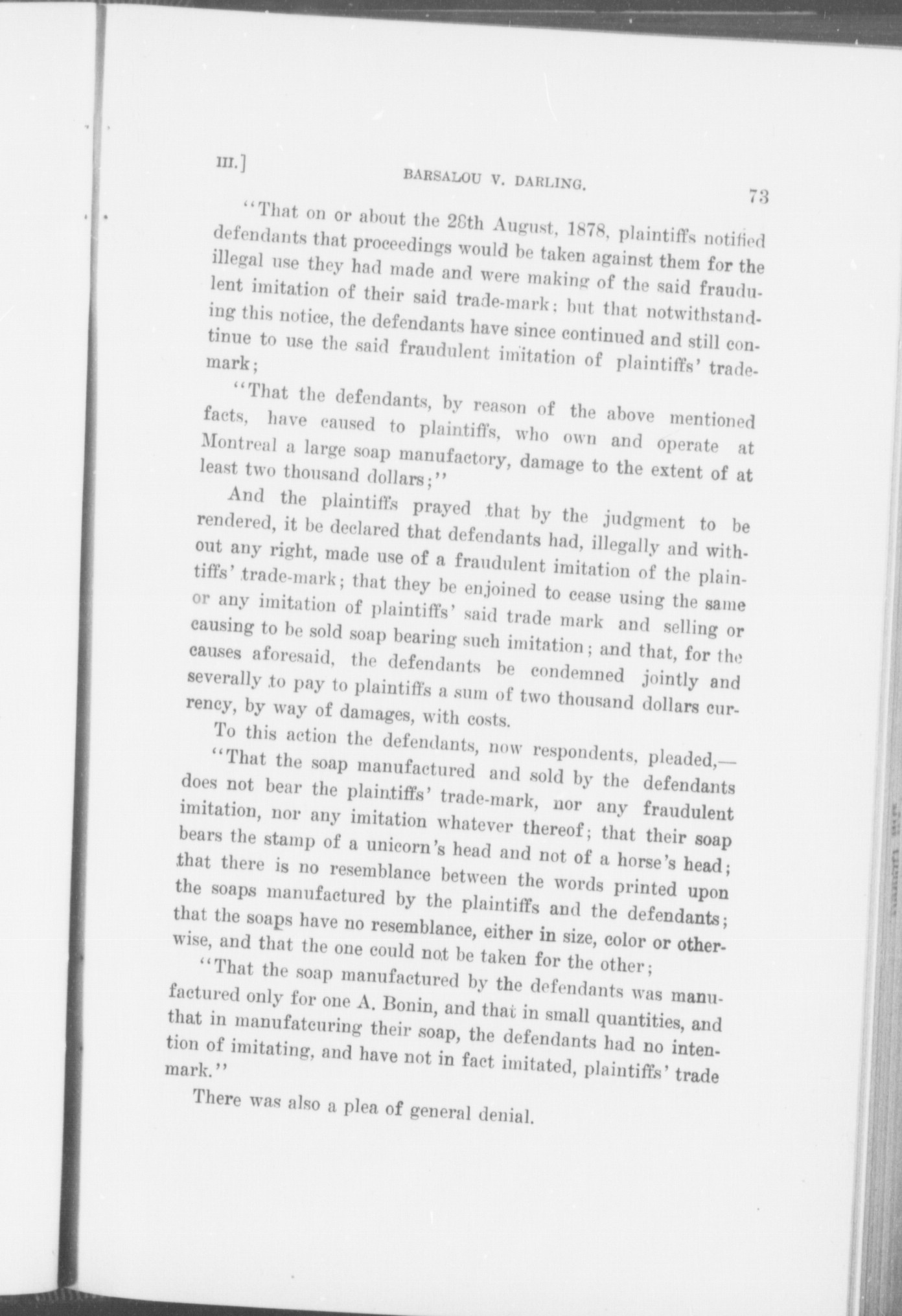 III.] BARSALOU V. DARLING. 73

"That on or about the 28th August, 1878, plaintiffs notified defendants that proceedings would be taken against them for the illegal use they had made and were making of the said fraudulent imitation of their said trade-mark; but that notwithstanding this notice, the defendants have since continued and still continue to use the said fraudulent imitation of plaintiffs' trade-mark;

"That the defendants, by reason of the above mentioned facts, have caused to plaintiffs, who own and operate at Montreal a large soap manufactory, damage to the extent of at least two thousand dollars;"

And the plaintiffs prayed that by the judgment to be rendered, it be declared that defendants had, illegally and without any right, made use of a fraudulent imitation of the plaintiffs' trade-mark; that they be enjoined to cease using the same or any imitation of plaintiffs' said trade mark and selling or causing to be sold soap bearing such imitation; and that, for the causes aforesaid, the defendants be condemned jointly and severally to pay to plaintiffs a sum of two thousand dollars currency, by way of damages, with costs.

To this action the defendants, now respondents, pleaded,—

"That the soap manufactured and sold by the defendants does not bear the plaintiffs' trade-mark, nor any fraudulent imitation, nor any imitation whatever thereof; that their soap bears the stamp of a unicorn's head and not of a horse's head; that there is no resemblance between the words printed upon the soaps manufactured by the plaintiffs and the defendants; that the soaps have no resemblance, either in size, color or otherwise, and that the one could not be taken for the other;

"That the soap manufactured by the defendants was manufactured only for one A. Bonin, and that in small quantities, and that in manufatcuring their soap, the defendants had no intention of imitating, and have not in fact imitated, plaintiffs' trade mark."

There was also a plea of general denial.